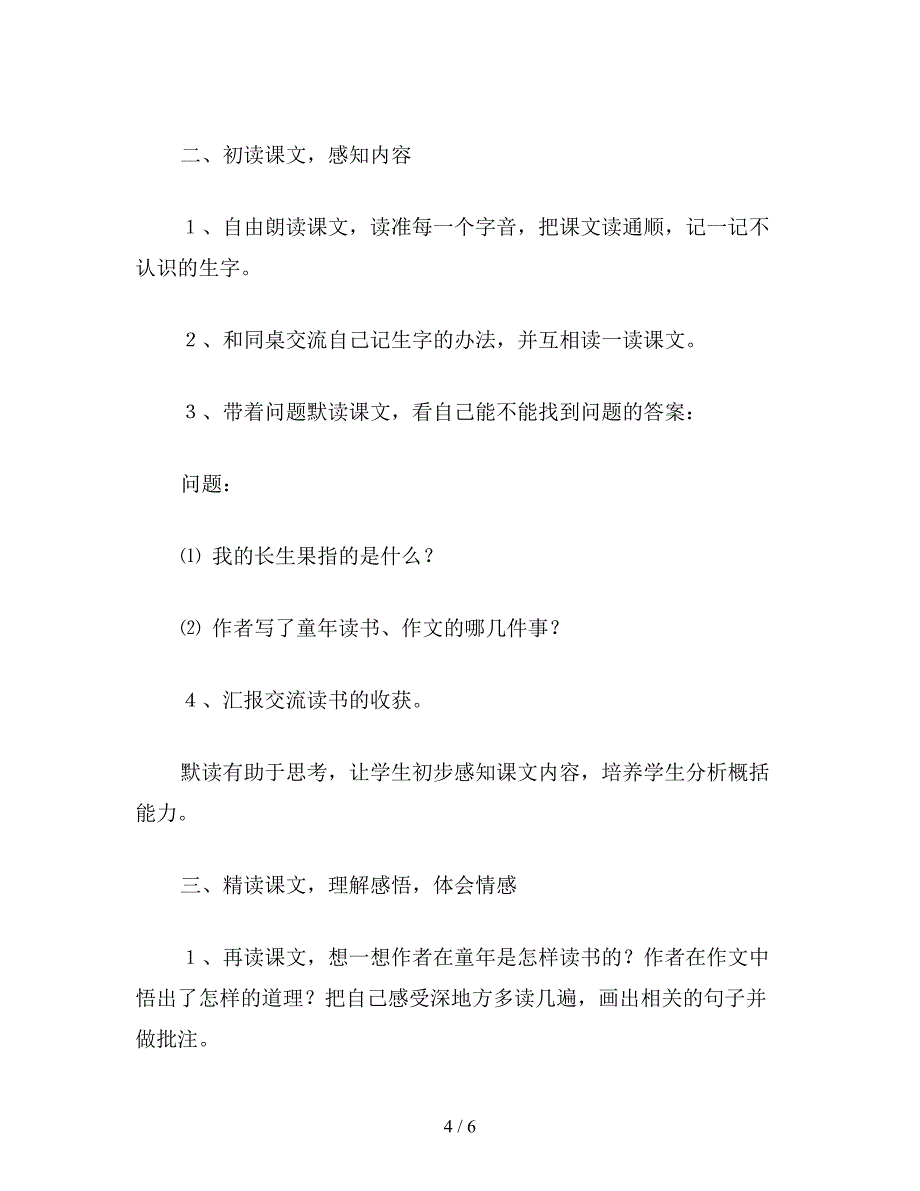 二、初读课文，感知内容

１、自由朗读课文，读准每一个字音，把课文读通顺，记一记不认识的生字。

２、和同桌交流自己记生字的办法，并互相读一读课文。

３、带着问题默读课文，看自己能不能找到问题的答案：

问题：

⑴ 我的长生果指的是什么？

⑵ 作者写了童年读书、作文的哪几件事？

４、汇报交流读书的收获。

默读有助于思考，让学生初步感知课文内容，培养学生分析概括能力。

三、精读课文，理解感悟，体会情感

１、再读课文，想一想作者在童年是怎样读书的？作者在作文中悟出了怎样的道理？把自己感受深地方多读几遍，画出相关的句子并做批注。

4 / 6